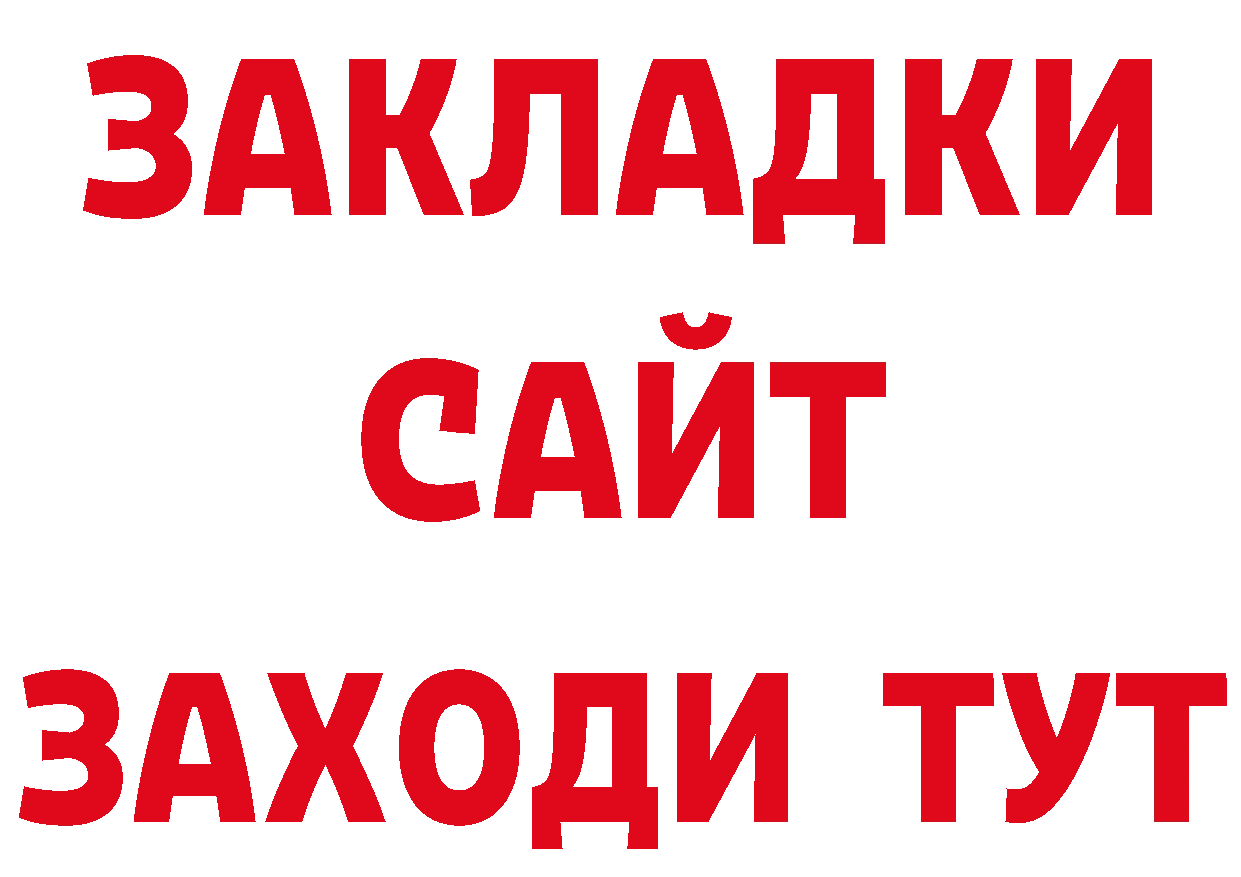 ЗАКЛАДКИ
САЙТ
ЗАХОДИ ТУТ